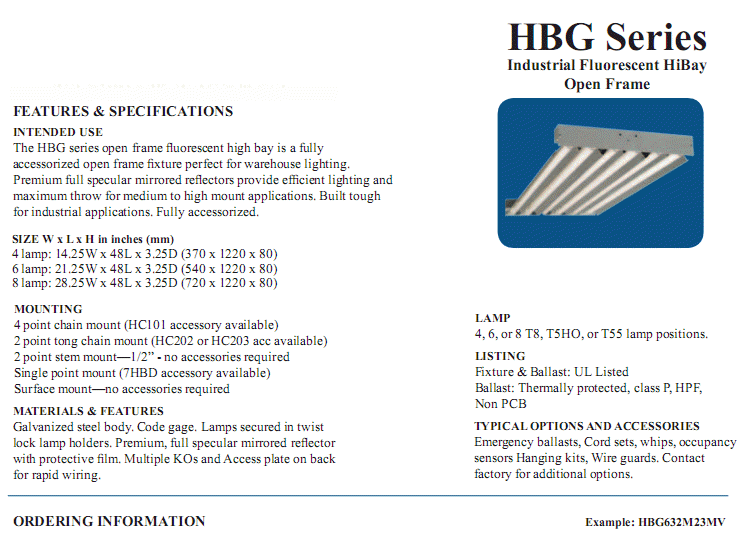 HBG Series
Industrial Fluorescent HiBay
Open Frame

FEATURES & SPECIFICATIONS

INTENDED USE
The HBG series open frame fluorescent high bay is a fully accessorized open frame fixture perfect for warehouse lighting. Premium full specular mirrored reflectors provide efficient lighting and maximum throw for medium to high mount applications. Built tough for industrial applications. Fully accessorized.

SIZE W x L x H in inches (mm)
4 lamp: 14.25W x 48L x 3.25D (370 x 1220 x 80)
6 lamp: 21.25W x 48L x 3.25D (540 x 1220 x 80)
8 lamp: 28.25W x 48L x 3.25D (720 x 1220 x 80)

MOUNTING
4 point chain mount (HC101 accessory available)
2 point tong chain mount (HC202 or HC203 acc available)
2 point stem mount—1/2" - no accessories required
Single point mount (7HBD accessory available)
Surface mount—no accessories required

MATERIALS & FEATURES
Galvanized steel body. Code gage. Lamps secured in twist lock lamp holders. Premium, full specular mirrored reflector with protective film. Multiple KOs and Access plate on back for rapid wiring.

LAMP
4, 6, or 8 T8, T5HO, or T55 lamp positions.

LISTING
Fixture & Ballast: UL Listed
Ballast: Thermally protected, class P, HPF, Non PCB

TYPICAL OPTIONS AND ACCESSORIES
Emergency ballasts, Cord sets, whips, occupancy sensors Hanging kits, Wire guards. Contact factory for additional options.

ORDERING INFORMATION

Example: HBG632M23MV